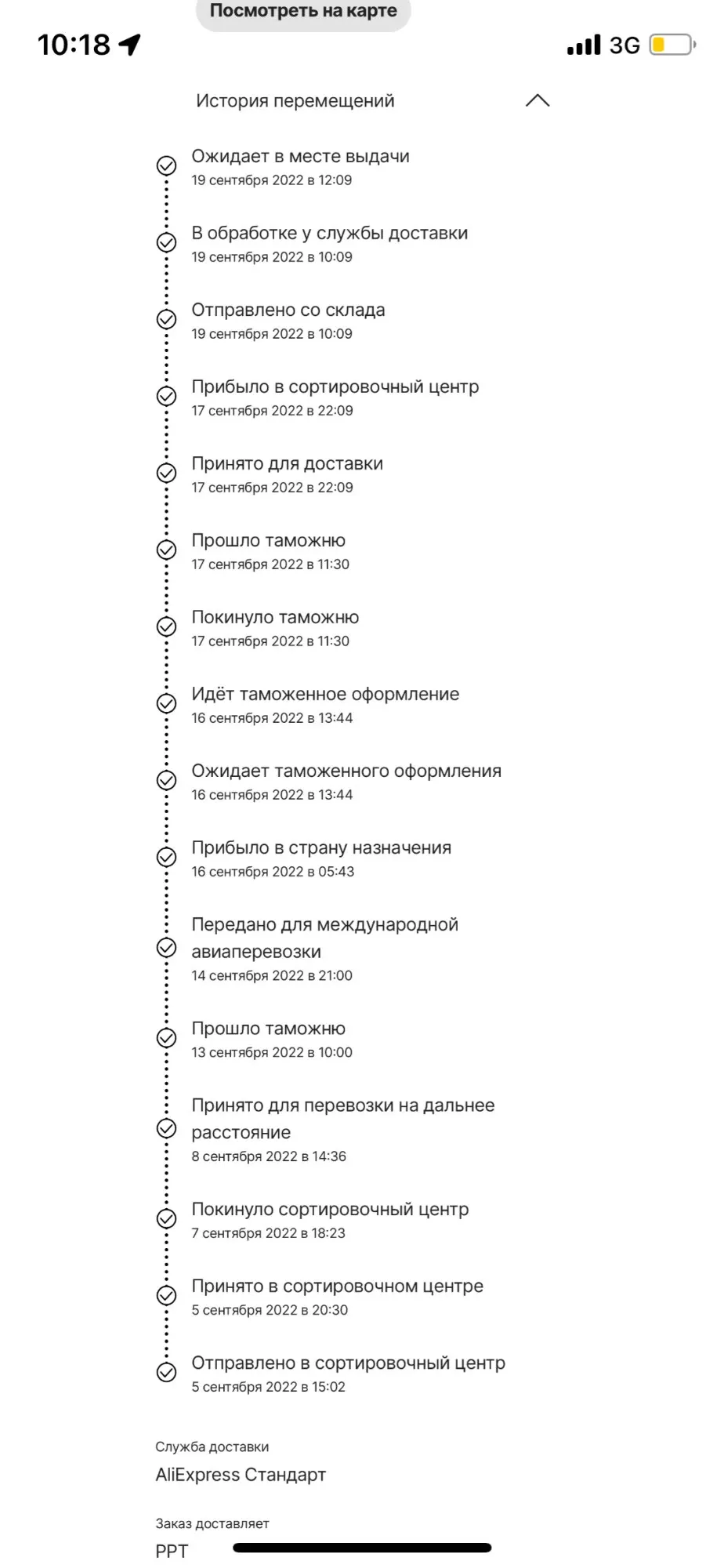 Посмотреть на карте

10:18

3G

История перемещений

Ожидает в месте выдачи
19 сентября 2022 в 12:09

В обработке у службы доставки
19 сентября 2022 в 10:09

Отправлено со склада
19 сентября 2022 в 10:09

Прибыло в сортировочный центр
17 сентября 2022 в 22:09

Принято для доставки
17 сентября 2022 в 22:09

Прошло таможню
17 сентября 2022 в 11:30

Покинуло таможню
17 сентября 2022 в 11:30

Идёт таможенное оформление
16 сентября 2022 в 13:44

Ожидает таможенного оформления
16 сентября 2022 в 13:44

Прибыло в страну назначения
16 сентября 2022 в 05:43

Передано для международной авиаперевозки
14 сентября 2022 в 21:00

Прошло таможню
13 сентября 2022 в 10:00

Принято для перевозки на дальнее расстояние
8 сентября 2022 в 14:36

Покинуло сортировочный центр
7 сентября 2022 в 18:23

Принято в сортировочном центре
5 сентября 2022 в 20:30

Отправлено в сортировочный центр
5 сентября 2022 в 15:02

Служба доставки
AliExpress Стандарт

Заказ доставляет
PPT